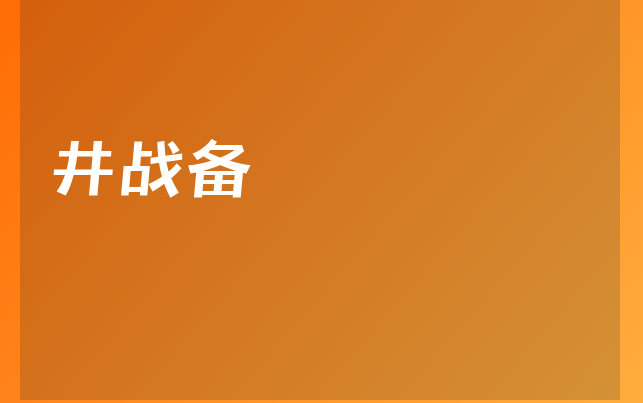 井战备